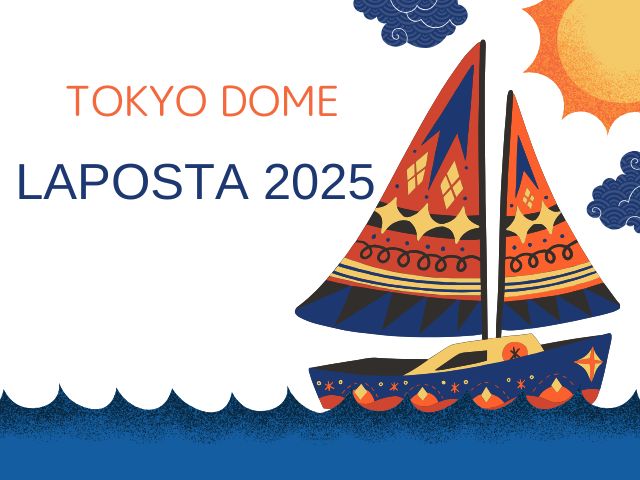 TOKYO DOME

LAPOSTA 2025